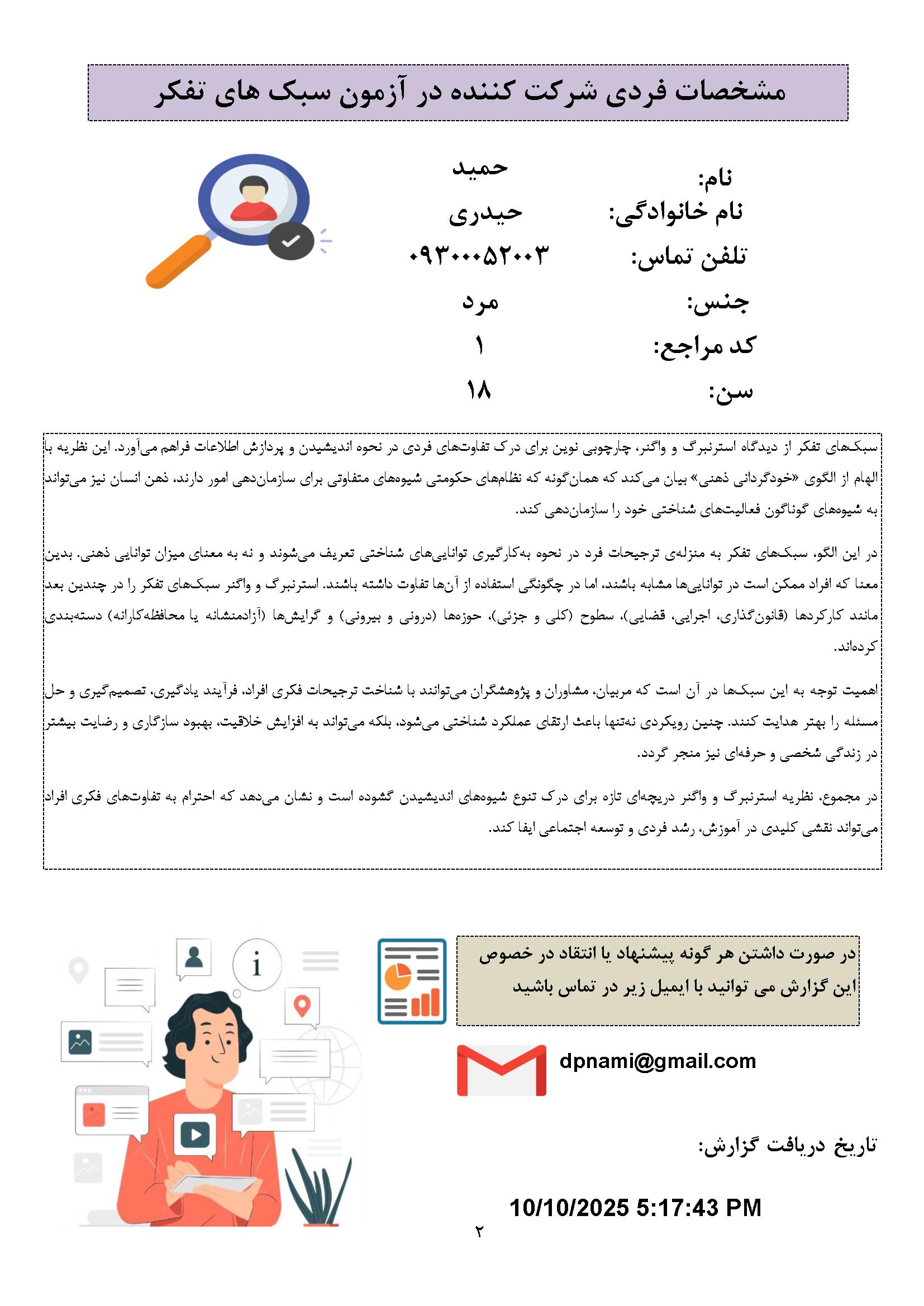 مشخصات فردی شرکت کننده در آزمون سبک های تفکر

نام: حمید
نام خانوادگی: حیدری
تلفن تماس: ۰۹۳۰۰۰۵۲۰۰۳
جنس: مرد
کد مراجع: ۱
سن: ۱۸

سبک‌های تفکر از دیدگاه استرنبرگ و واگنر، چارچوبی نوین برای درک تفاوت‌های فردی در نحوه اندیشیدن و پردازش اطلاعات فراهم می‌آورد. این نظریه با الهام از الگوی «خودگردانی ذهنی» بیان می‌کند که همان‌گونه که نظام‌های حکومتی شیوه‌های متفاوتی برای سازمان‌دهی امور دارند، ذهن انسان نیز می‌تواند به شیوه‌های گوناگون فعالیت‌های شناختی خود را سازمان‌دهی کند.

در این الگو، سبک‌های تفکر به منزله‌ی ترجیحات فرد در نحوه به‌کارگیری توانایی‌های شناختی تعریف می‌شوند و نه به معنای میزان توانایی ذهنی. بدین معنا که افراد ممکن است در توانایی‌ها مشابه باشند، اما در چگونگی استفاده از آن‌ها تفاوت داشته باشند. استرنبرگ و واگنر سبک‌های تفکر را در چندین بعد مانند کارکردها (قانون‌گذاری، اجرایی، قضایی)، سطوح (کلی و جزئی)، حوزه‌ها (درونی و بیرونی) و گرایش‌ها (آزادمنشانه یا محافظه‌کارانه) دسته‌بندی کرده‌اند.

اهمیت توجه به این سبک‌ها در آن است که مربیان، مشاوران و پژوهشگران می‌توانند با شناخت ترجیحات فکری افراد، فرآیند یادگیری، تصمیم‌گیری و حل مسئله را بهتر هدایت کنند. چنین رویکردی نه‌تنها باعث ارتقای عملکرد شناختی می‌شود، بلکه می‌تواند به افزایش خلاقیت، بهبود سازگاری و رضایت بیشتر در زندگی شخصی و حرفه‌ای نیز منجر گردد.

در مجموع، نظریه استرنبرگ و واگنر دریچه‌ای تازه برای درک تنوع شیوه‌های اندیشیدن گشوده است و نشان می‌دهد که احترام به تفاوت‌های فکری افراد می‌تواند نقشی کلیدی در آموزش، رشد فردی و توسعه اجتماعی ایفا کند.

در صورت داشتن هر گونه پیشنهاد یا انتقاد در خصوص این گزارش می توانید با ایمیل زیر در تماس باشید

dpnami@gmail.com

تاریخ دریافت گزارش:

10/10/2025 5:17:43 PM

۲